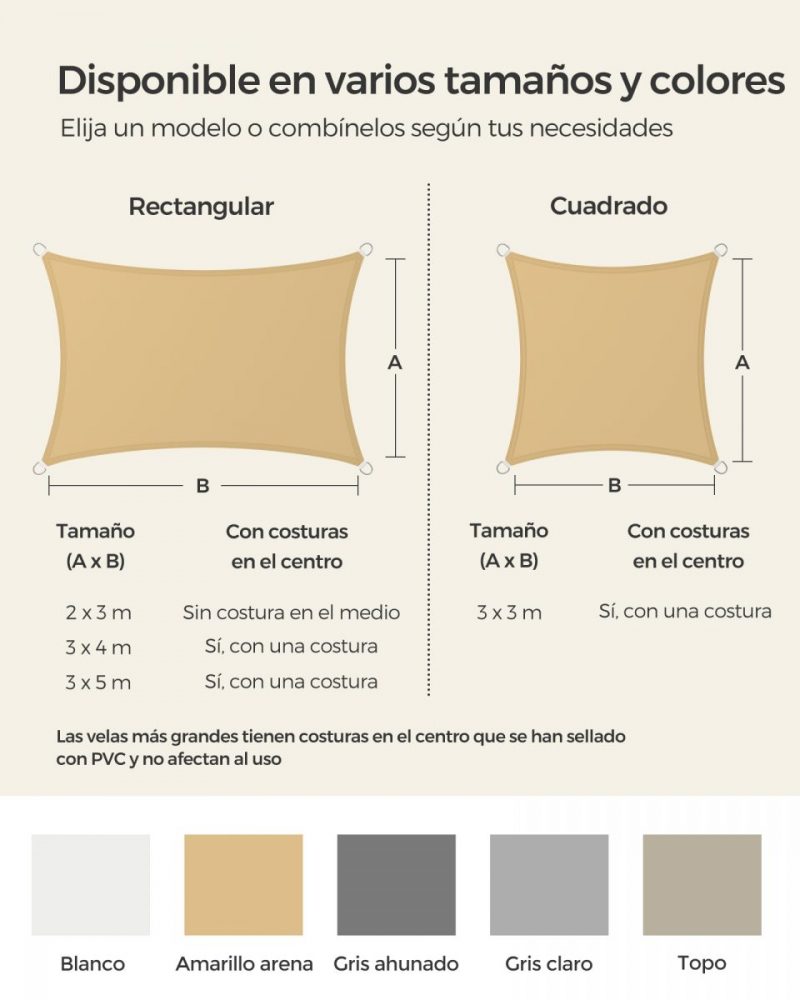 Disponible en varios tamaños y colores
Elija un modelo o combínelos según tus necesidades

Rectangular

A

B

| Tamaño (A x B) | Con costuras en el centro |
|---|---|
| 2 x 3 m | Sin costura en el medio |
| 3 x 4 m | Sí, con una costura |
| 3 x 5 m | Sí, con una costura |

Cuadrado

A

B

| Tamaño (A x B) | Con costuras en el centro |
|---|---|
| 3 x 3 m | Sí, con una costura |

Las velas más grandes tienen costuras en el centro que se han sellado con PVC y no afectan al uso

Blanco
Amarillo arena
Gris ahunado
Gris claro
Topo